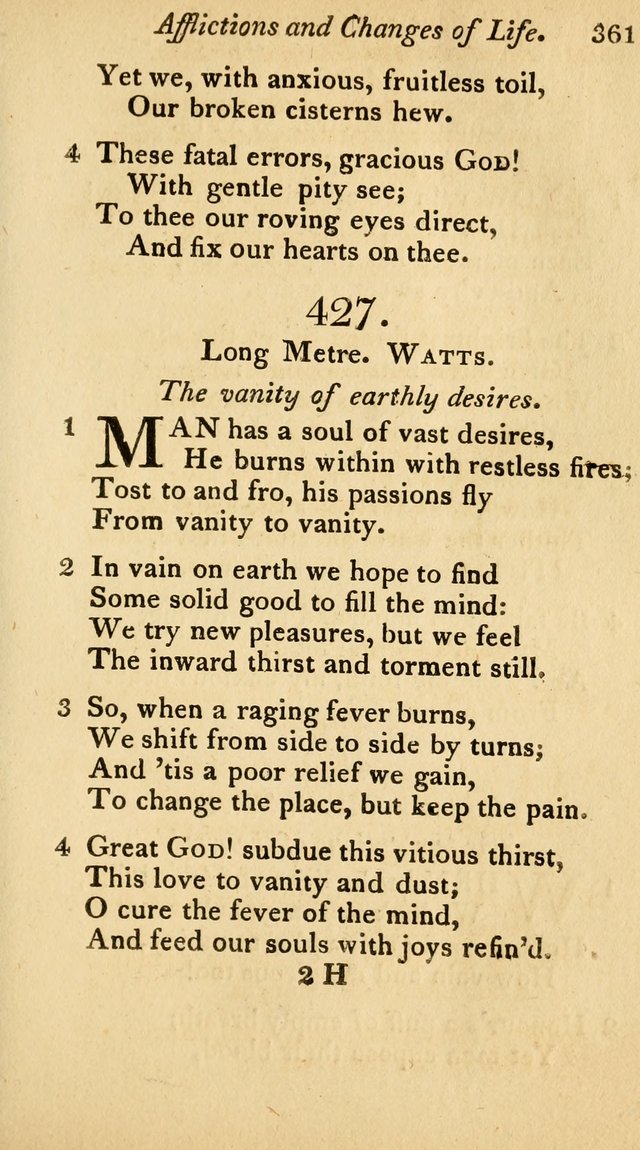 Afflictions and Changes of Life. 361

Yet we, with anxious, fruitless toil,
Our broken cisterns hew.

4 These fatal errors, gracious God!
With gentle pity see;
To thee our roving eyes direct,
And fix our hearts on thee.

427.

Long Metre. Watts.

The vanity of earthly desires.

1 MAN has a soul of vast desires,
He burns within with restless fires;
Tost to and fro, his passions fly
From vanity to vanity.

2 In vain on earth we hope to find
Some solid good to fill the mind:
We try new pleasures, but we feel
The inward thirst and torment still.

3 So, when a raging fever burns,
We shift from side to side by turns;
And 'tis a poor relief we gain,
To change the place, but keep the pain.

4 Great God! subdue this vitious thirst,
This love to vanity and dust;
O cure the fever of the mind,
And feed our souls with joys refin'd.

2 H